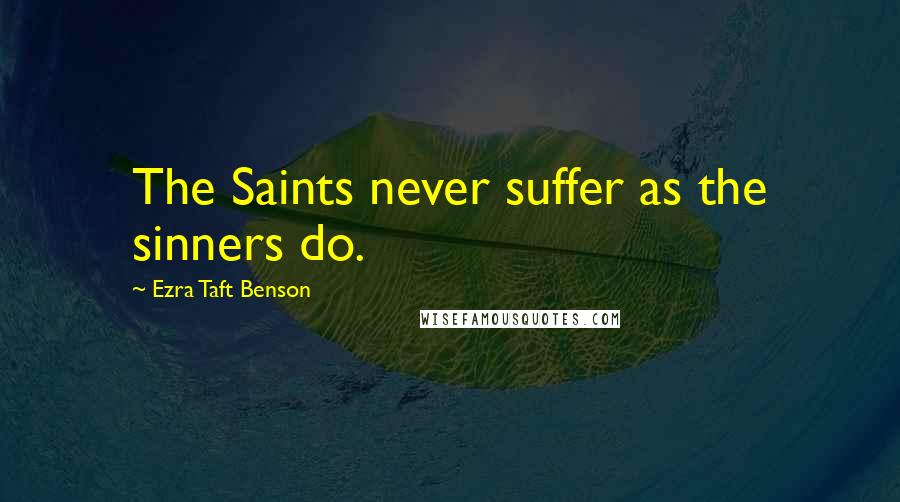 The Saints never suffer as the sinners do.

~ Ezra Taft Benson

WISEFAMOUSQUOTES.COM